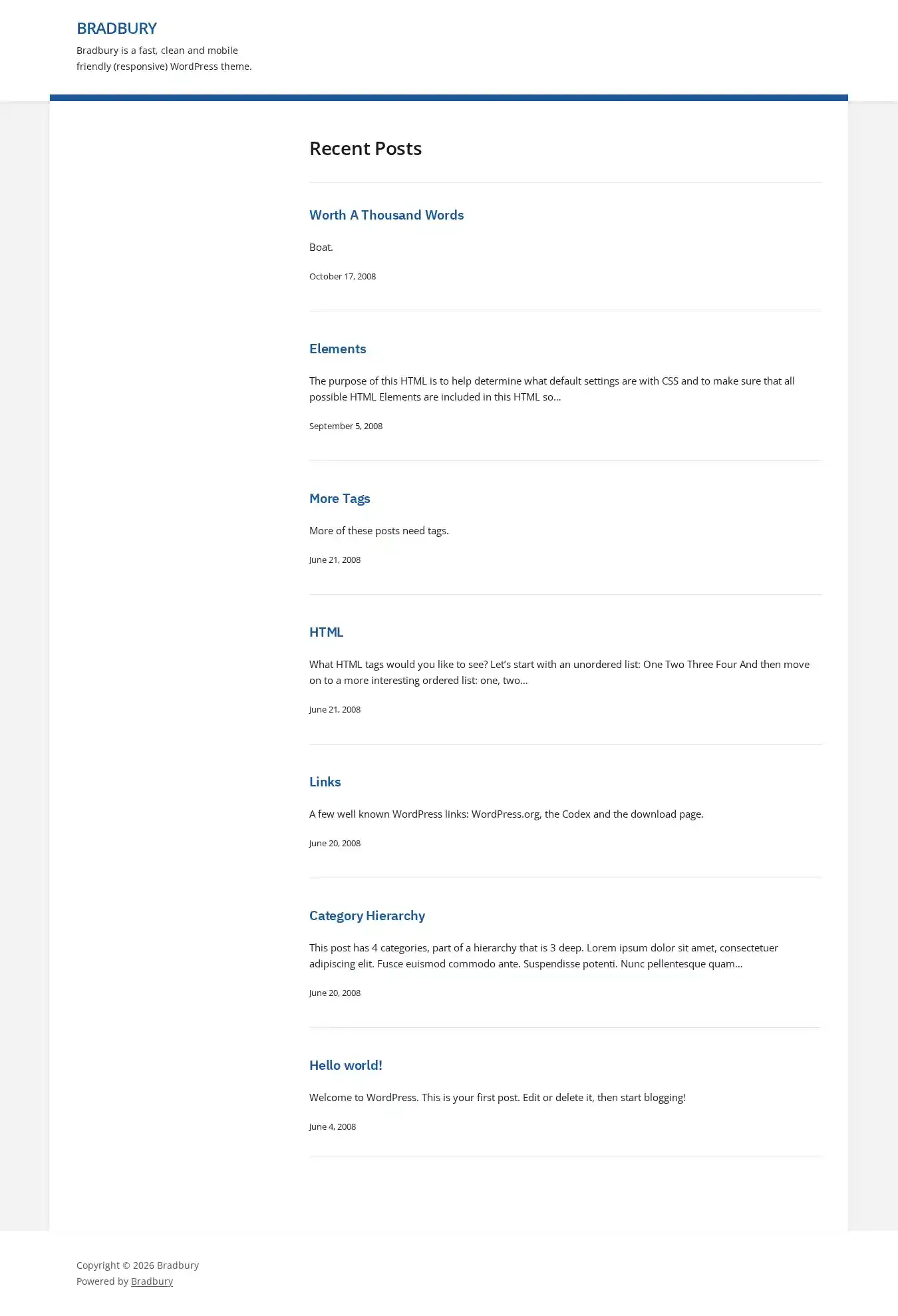 BRADBURY

Bradbury is a fast, clean and mobile friendly (responsive) WordPress theme.

Recent Posts

Worth A Thousand Words

Boat.

October 17, 2008

Elements

The purpose of this HTML is to help determine what default settings are with CSS and to make sure that all possible HTML Elements are included in this HTML so…

September 5, 2008

More Tags

More of these posts need tags.

June 21, 2008

HTML

What HTML tags would you like to see? Let's start with an unordered list: One Two Three Four And then move on to a more interesting ordered list: one, two…

June 21, 2008

Links

A few well known WordPress links: WordPress.org, the Codex and the download page.

June 20, 2008

Category Hierarchy

This post has 4 categories, part of a hierarchy that is 3 deep. Lorem ipsum dolor sit amet, consectetuer adipiscing elit. Fusce euismod commodo ante. Suspendisse potenti. Nunc pellentesque quam…

June 20, 2008

Hello world!

Welcome to WordPress. This is your first post. Edit or delete it, then start blogging!

June 4, 2008

Copyright © 2026 Bradbury
Powered by Bradbury